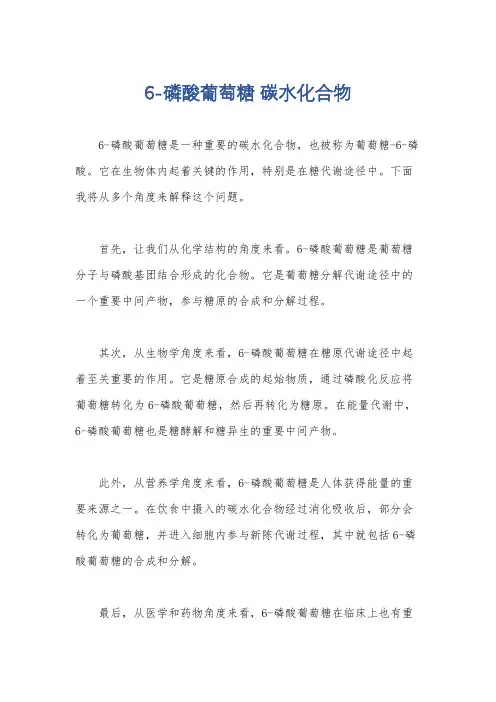 6-磷酸葡萄糖 碳水化合物

6-磷酸葡萄糖是一种重要的碳水化合物，也被称为葡萄糖-6-磷酸。它在生物体内起着关键的作用，特别是在糖代谢途径中。下面我将从多个角度来解释这个问题。

首先，让我们从化学结构的角度来看。6-磷酸葡萄糖是葡萄糖分子与磷酸基团结合形成的化合物。它是葡萄糖分解代谢途径中的一个重要中间产物，参与糖原的合成和分解过程。

其次，从生物学角度来看，6-磷酸葡萄糖在糖原代谢途径中起着至关重要的作用。它是糖原合成的起始物质，通过磷酸化反应将葡萄糖转化为6-磷酸葡萄糖，然后再转化为糖原。在能量代谢中，6-磷酸葡萄糖也是糖酵解和糖异生的重要中间产物。

此外，从营养学角度来看，6-磷酸葡萄糖是人体获得能量的重要来源之一。在饮食中摄入的碳水化合物经过消化吸收后，部分会转化为葡萄糖，并进入细胞内参与新陈代谢过程，其中就包括6-磷酸葡萄糖的合成和分解。

最后，从医学和药物角度来看，6-磷酸葡萄糖在临床上也有重